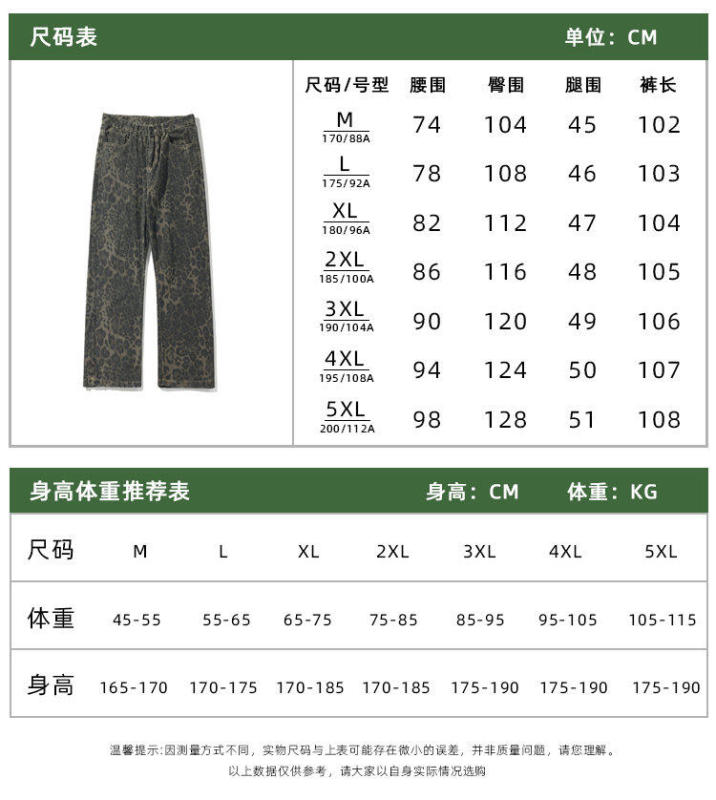 尺码表 单位：CM

| 尺码/号型 | 腰围 | 臀围 | 腿围 | 裤长 |
|---|---|---|---|---|
| M 170/88A | 74 | 104 | 45 | 102 |
| L 175/92A | 78 | 108 | 46 | 103 |
| XL 180/96A | 82 | 112 | 47 | 104 |
| 2XL 185/100A | 86 | 116 | 48 | 105 |
| 3XL 190/104A | 90 | 120 | 49 | 106 |
| 4XL 195/108A | 94 | 124 | 50 | 107 |
| 5XL 200/112A | 98 | 128 | 51 | 108 |

身高体重推荐表 身高：CM 体重：KG

| 尺码 | M | L | XL | 2XL | 3XL | 4XL | 5XL |
|---|---|---|---|---|---|---|---|
| 体重 | 45-55 | 55-65 | 65-75 | 75-85 | 85-95 | 95-105 | 105-115 |
| 身高 | 165-170 | 170-175 | 170-185 | 170-185 | 175-190 | 175-190 | 175-190 |

温馨提示:因测量方式不同，实物尺码与上表可能存在微小的误差，并非质量问题，请您理解。
以上数据仅供参考，请大家以自身实际情况选购